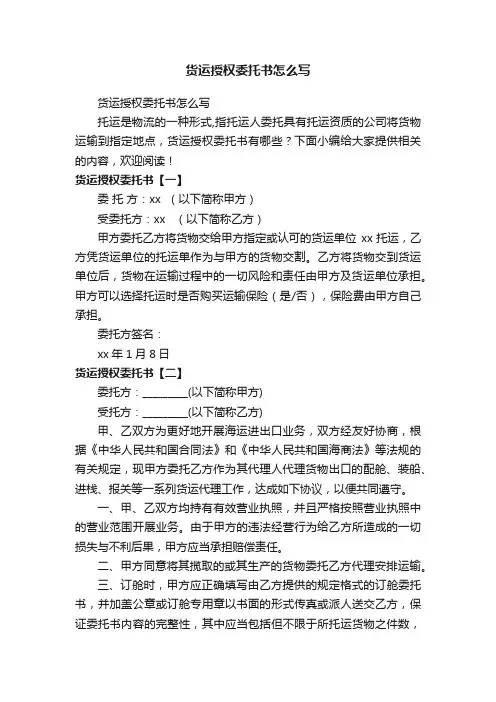 货运授权委托书怎么写

货运授权委托书怎么写

托运是物流的一种形式,指托运人委托具有托运资质的公司将货物运输到指定地点，货运授权委托书有哪些？下面小编给大家提供相关的内容，欢迎阅读！

货运授权委托书【一】

委 托 方：xx （以下简称甲方）

受委托方：xx （以下简称乙方）

甲方委托乙方将货物交给甲方指定或认可的货运单位 xx 托运，乙方凭货运单位的托运单作为与甲方的货物交割。乙方将货物交到货运单位后，货物在运输过程中的一切风险和责任由甲方及货运单位承担。甲方可以选择托运时是否购买运输保险（是/否），保险费由甲方自己承担。

委托方签名：

xx 年 1 月 8 日

货运授权委托书【二】

委托方：________(以下简称甲方)

受托方：________(以下简称乙方)

甲、乙双方为更好地开展海运进出口业务，双方经友好协商，根据《中华人民共和国合同法》和《中华人民共和国海商法》等法规的有关规定，现甲方委托乙方作为其代理人代理货物出口的配舱、装船、进栈、报关等一系列货运代理工作，达成如下协议，以便共同遵守。

一、甲、乙双方均持有有效营业执照，并且严格按照营业执照中的营业范围开展业务。由于甲方的违法经营行为给乙方所造成的一切损失与不利后果，甲方应当承担赔偿责任。

二、甲方同意将其揽取的或其生产的货物委托乙方代理安排运输。

三、订舱时，甲方应正确填写由乙方提供的规定格式的订舱委托书，并加盖公章或订舱专用章以书面的形式传真或派人送交乙方，保证委托书内容的完整性，其中应当包括但不限于所托运货物之件数，